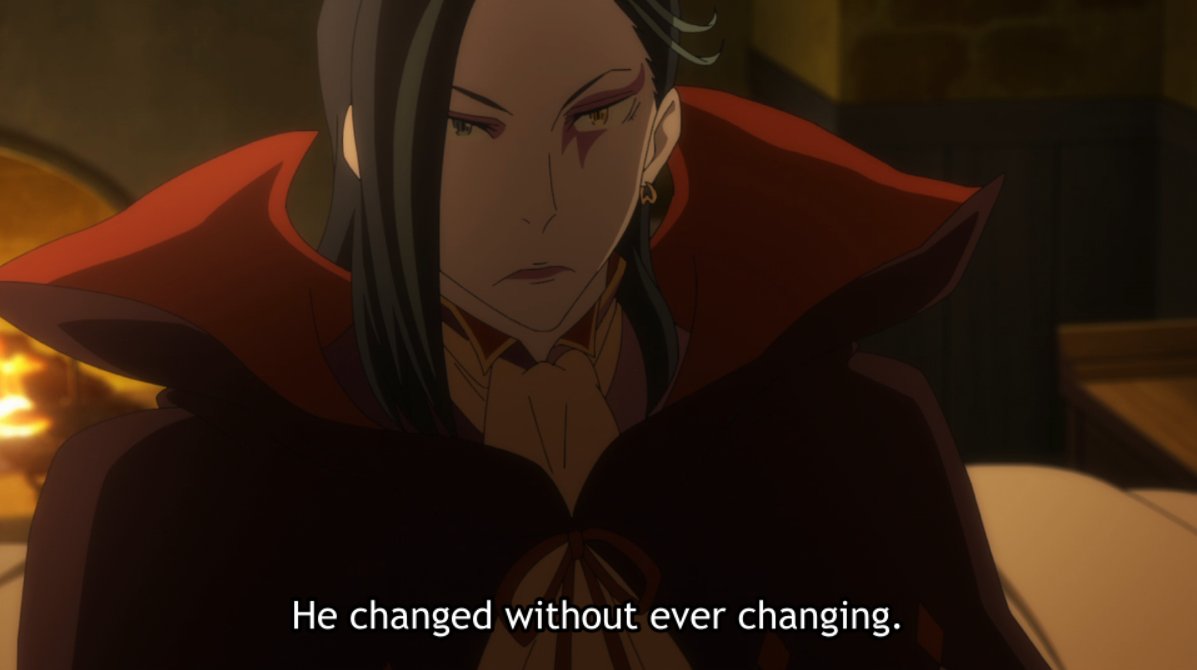 He changed without ever changing.